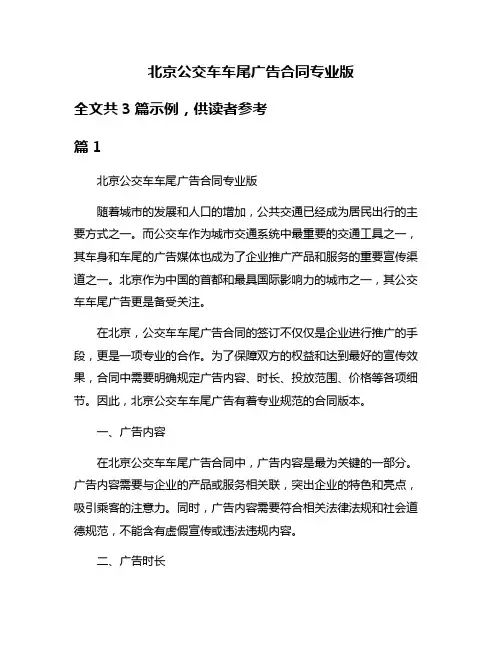 北京公交车车尾广告合同专业版

全文共 3 篇示例，供读者参考

篇 1

北京公交车车尾广告合同专业版

随着城市的发展和人口的增加，公共交通已经成为居民出行的主要方式之一。而公交车作为城市交通系统中最重要的交通工具之一，其车身和车尾的广告媒体也成为了企业推广产品和服务的重要宣传渠道之一。北京作为中国的首都和最具国际影响力的城市之一，其公交车车尾广告更是备受关注。

在北京，公交车车尾广告合同的签订不仅仅是企业进行推广的手段，更是一项专业的合作。为了保障双方的权益和达到最好的宣传效果，合同中需要明确规定广告内容、时长、投放范围、价格等各项细节。因此，北京公交车车尾广告有着专业规范的合同版本。

一、广告内容

在北京公交车车尾广告合同中，广告内容是最为关键的一部分。广告内容需要与企业的产品或服务相关联，突出企业的特色和亮点，吸引乘客的注意力。同时，广告内容需要符合相关法律法规和社会道德规范，不能含有虚假宣传或违法违规内容。

二、广告时长